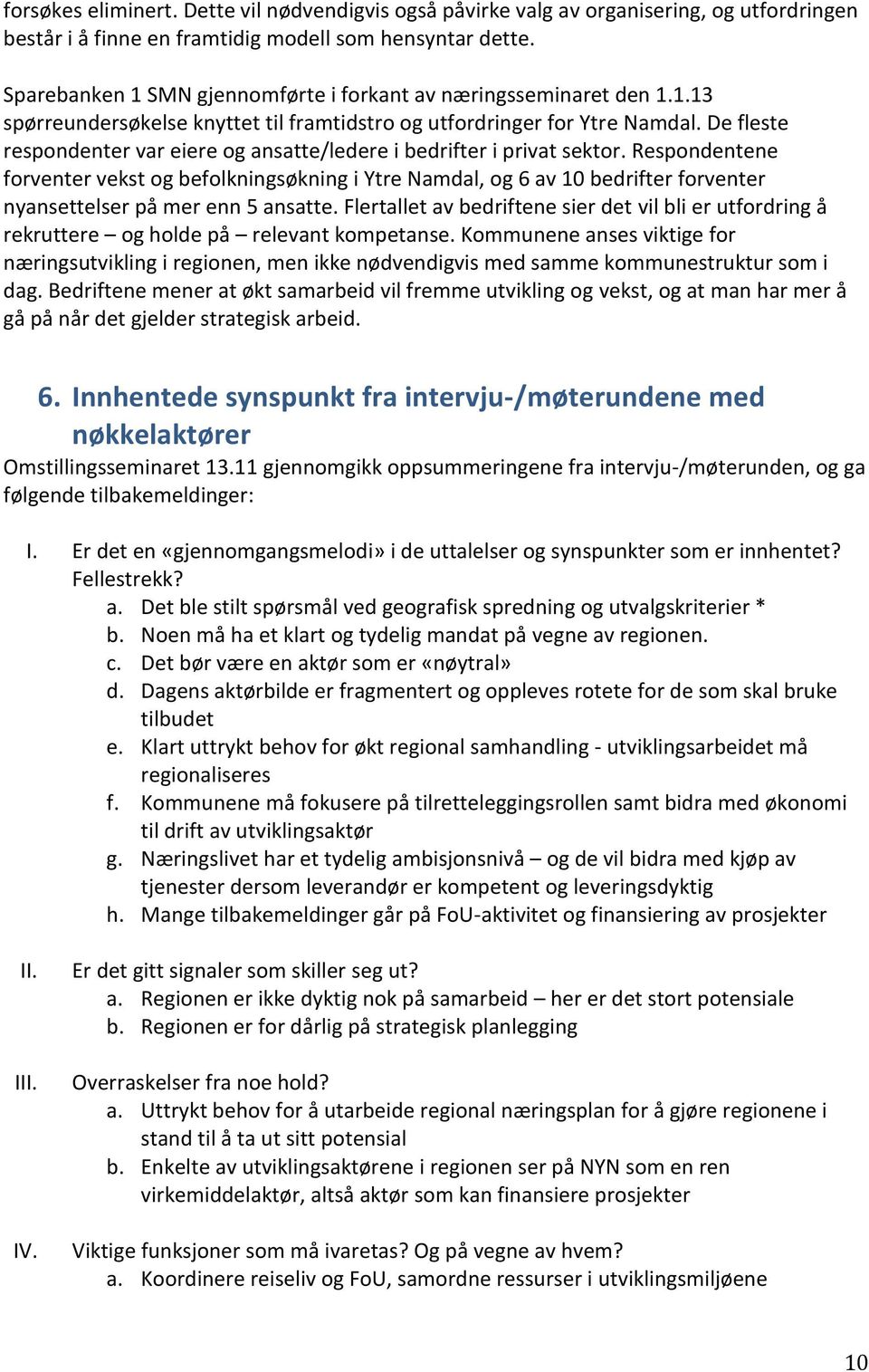 forsøkes eliminert. Dette vil nødvendigvis også påvirke valg av organisering, og utfordringen består i å finne en framtidig modell som hensyntar dette.

Sparebanken 1 SMN gjennomførte i forkant av næringsseminaret den 1.1.13 spørreundersøkelse knyttet til framtidstro og utfordringer for Ytre Namdal. De fleste respondenter var eiere og ansatte/ledere i bedrifter i privat sektor. Respondentene forventer vekst og befolkningsøkning i Ytre Namdal, og 6 av 10 bedrifter forventer nyansettelser på mer enn 5 ansatte. Flertallet av bedriftene sier det vil bli er utfordring å rekruttere – og holde på – relevant kompetanse. Kommunene anses viktige for næringsutvikling i regionen, men ikke nødvendigvis med samme kommunestruktur som i dag. Bedriftene mener at økt samarbeid vil fremme utvikling og vekst, og at man har mer å gå på når det gjelder strategisk arbeid.

6. Innhentede synspunkt fra intervju-/møterundene med nøkkelaktører

Omstillingsseminaret 13.11 gjennomgikk oppsummeringene fra intervju-/møterunden, og ga følgende tilbakemeldinger:

I. Er det en «gjennomgangsmelodi» i de uttalelser og synspunkter som er innhentet? Fellestrekk?
a. Det ble stilt spørsmål ved geografisk spredning og utvalgskriterier *
b. Noen må ha et klart og tydelig mandat på vegne av regionen.
c. Det bør være en aktør som er «nøytral»
d. Dagens aktørbilde er fragmentert og oppleves rotete for de som skal bruke tilbudet
e. Klart uttrykt behov for økt regional samhandling - utviklingsarbeidet må regionaliseres
f. Kommunene må fokusere på tilretteleggingsrollen samt bidra med økonomi til drift av utviklingsaktør
g. Næringslivet har et tydelig ambisjonsnivå – og de vil bidra med kjøp av tjenester dersom leverandør er kompetent og leveringsdyktig
h. Mange tilbakemeldinger går på FoU-aktivitet og finansiering av prosjekter

II. Er det gitt signaler som skiller seg ut?
a. Regionen er ikke dyktig nok på samarbeid – her er det stort potensiale
b. Regionen er for dårlig på strategisk planlegging

III. Overraskelser fra noe hold?
a. Uttrykt behov for å utarbeide regional næringsplan for å gjøre regionene i stand til å ta ut sitt potensial
b. Enkelte av utviklingsaktørene i regionen ser på NYN som en ren virkemiddelaktør, altså aktør som kan finansiere prosjekter

IV. Viktige funksjoner som må ivaretas? Og på vegne av hvem?
a. Koordinere reiseliv og FoU, samordne ressurser i utviklingsmiljøene

10